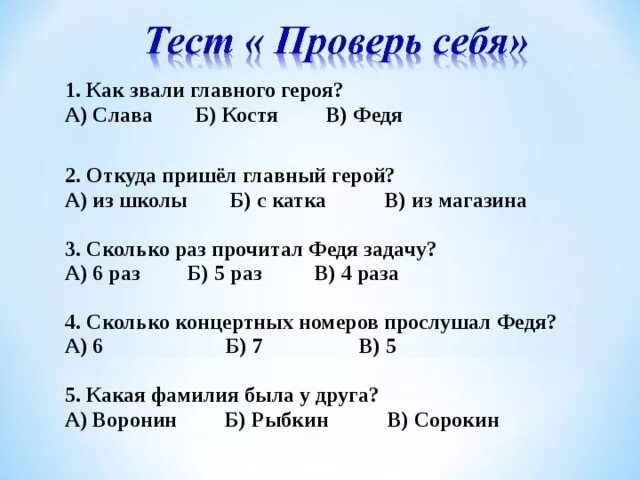 Тест « Проверь себя»

1. Как звали главного героя?
А) Слава Б) Костя В) Федя

2. Откуда пришёл главный герой?
А) из школы Б) с катка В) из магазина

3. Сколько раз прочитал Федя задачу?
А) 6 раз Б) 5 раз В) 4 раза

4. Сколько концертных номеров прослушал Федя?
А) 6 Б) 7 В) 5

5. Какая фамилия была у друга?
А) Воронин Б) Рыбкин В) Сорокин